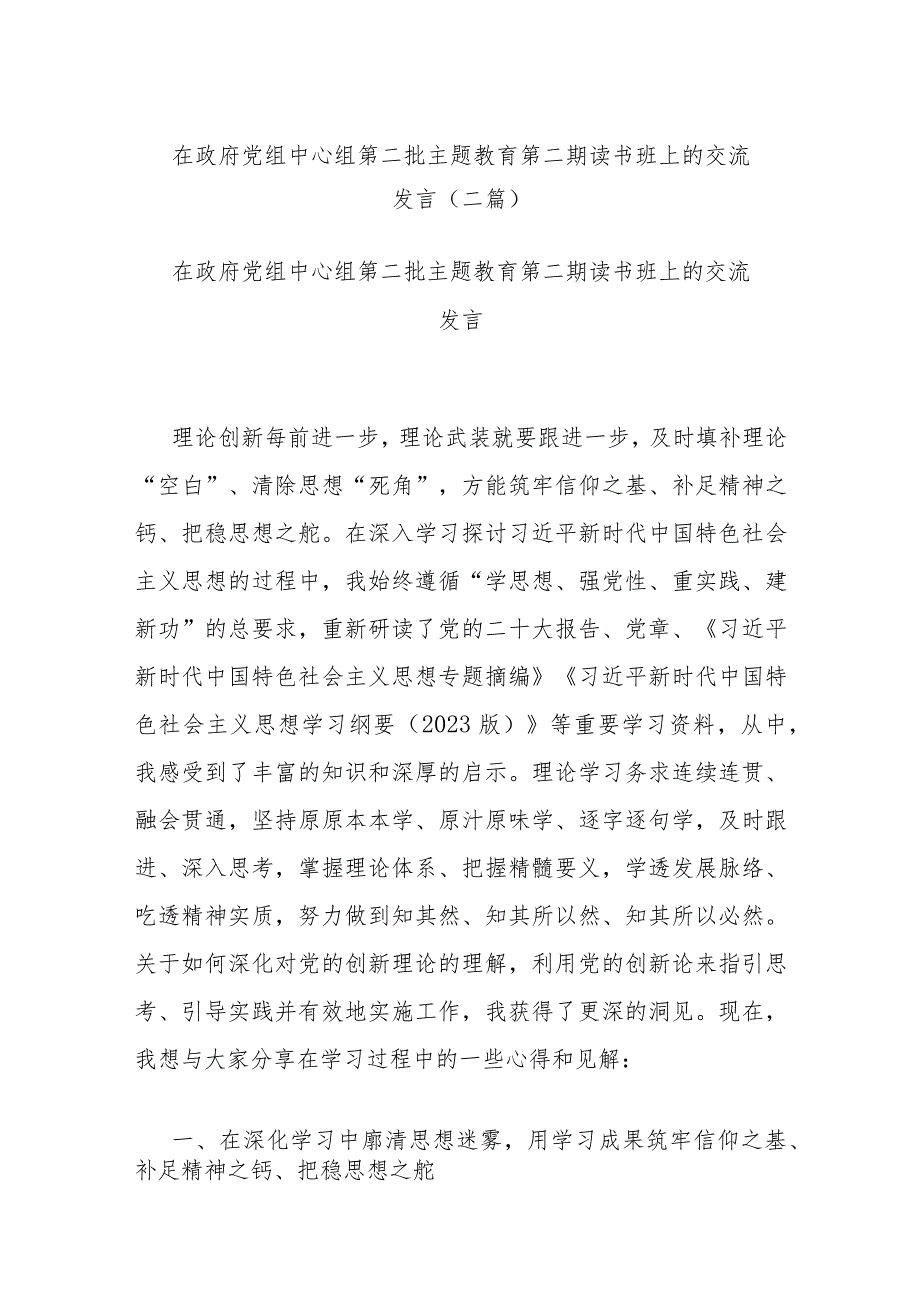 在政府党组中心组第二批主题教育第二期读书班上的交流发言（二篇）

在政府党组中心组第二批主题教育第二期读书班上的交流发言

理论创新每前进一步，理论武装就要跟进一步，及时填补理论“空白”、清除思想“死角”，方能筑牢信仰之基、补足精神之钙、把稳思想之舵。在深入学习探讨习近平新时代中国特色社会主义思想的过程中，我始终遵循“学思想、强党性、重实践、建新功”的总要求，重新研读了党的二十大报告、党章、《习近平新时代中国特色社会主义思想专题摘编》《习近平新时代中国特色社会主义思想学习纲要（2023版）》等重要学习资料，从中，我感受到了丰富的知识和深厚的启示。理论学习务求连续连贯、融会贯通，坚持原原本本学、原汁原味学、逐字逐句学，及时跟进、深入思考，掌握理论体系、把握精髓要义，学透发展脉络、吃透精神实质，努力做到知其然、知其所以然、知其所以必然。关于如何深化对党的创新理论的理解，利用党的创新论来指引思考、引导实践并有效地实施工作，我获得了更深的洞见。现在，我想与大家分享在学习过程中的一些心得和见解：

一、在深化学习中廓清思想迷雾，用学习成果筑牢信仰之基、补足精神之钙、把稳思想之舵